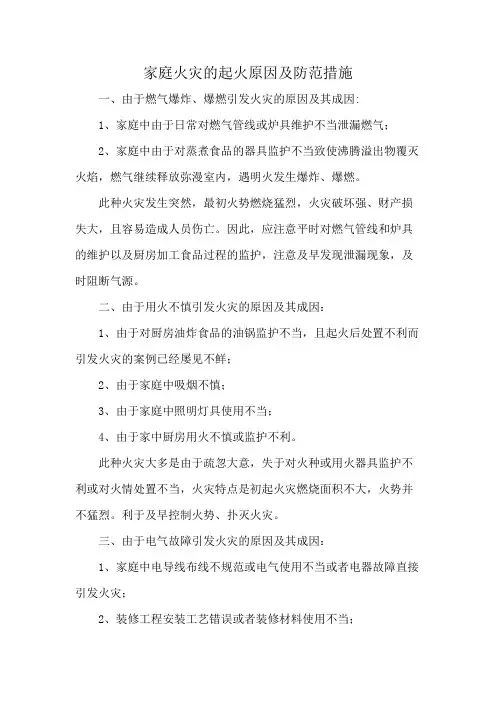 家庭火灾的起火原因及防范措施

一、由于燃气爆炸、爆燃引发火灾的原因及其成因:

1、家庭中由于日常对燃气管线或炉具维护不当泄漏燃气;

2、家庭中由于对蒸煮食品的器具监护不当致使沸腾溢出物覆灭火焰，燃气继续释放弥漫室内，遇明火发生爆炸、爆燃。

此种火灾发生突然，最初火势燃烧猛烈，火灾破坏强、财产损失大，且容易造成人员伤亡。因此，应注意平时对燃气管线和炉具的维护以及厨房加工食品过程的监护，注意及早发现泄漏现象，及时阻断气源。

二、由于用火不慎引发火灾的原因及其成因:

1、由于对厨房油炸食品的油锅监护不当，且起火后处置不利而引发火灾的案例已经屡见不鲜;

2、由于家庭中吸烟不慎;

3、由于家庭中照明灯具使用不当;

4、由于家中厨房用火不慎或监护不利。

此种火灾大多是由于疏忽大意，失于对火种或用火器具监护不利或对火情处置不当，火灾特点是初起火灾燃烧面积不大，火势并不猛烈。利于及早控制火势、扑灭火灾。

三、由于电气故障引发火灾的原因及其成因:

1、家庭中电导线布线不规范或电气使用不当或者电器故障直接引发火灾;

2、装修工程安装工艺错误或者装修材料使用不当;